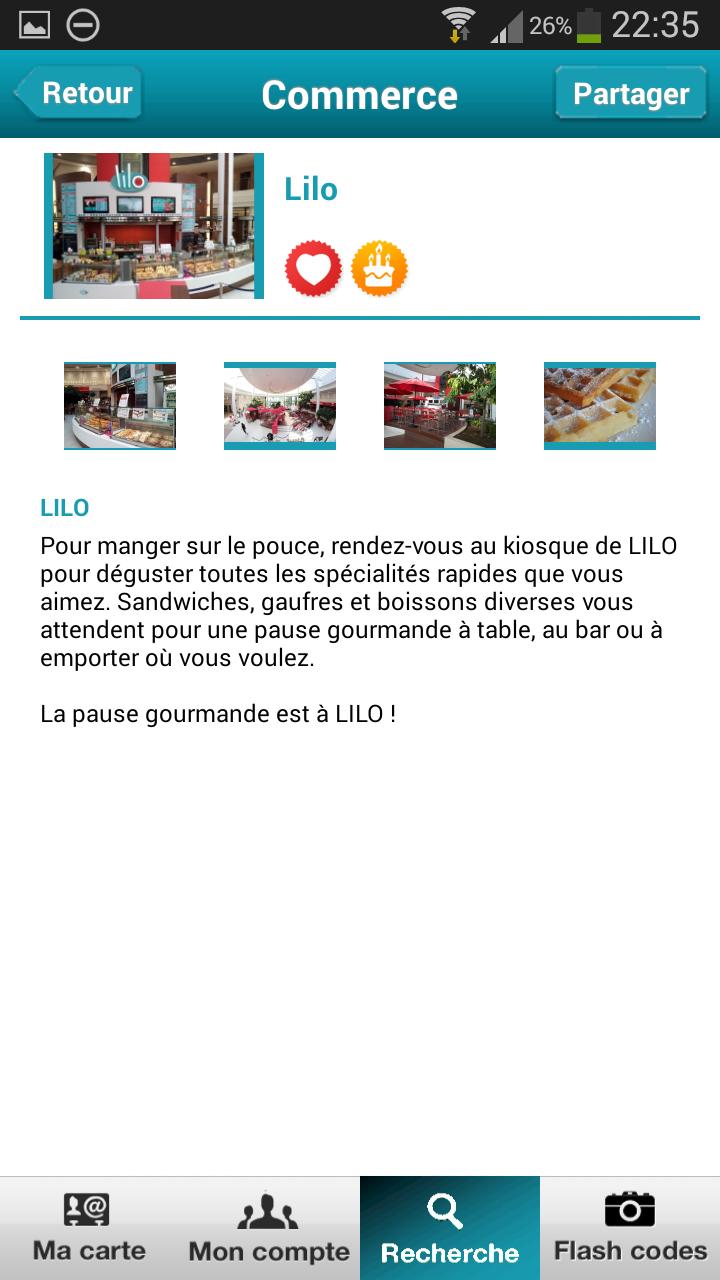 26% 22:35

Retour
Commerce
Partager

lilo

Lilo

LILO
Pour manger sur le pouce, rendez-vous au kiosque de LILO pour déguster toutes les spécialités rapides que vous aimez. Sandwiches, gaufres et boissons diverses vous attendent pour une pause gourmande à table, au bar ou à emporter où vous voulez.

La pause gourmande est à LILO !

Ma carte
Mon compte
Recherche
Flash codes